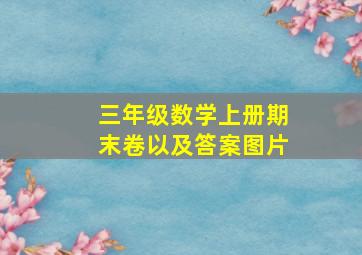 三年级数学上册期末卷以及答案图片